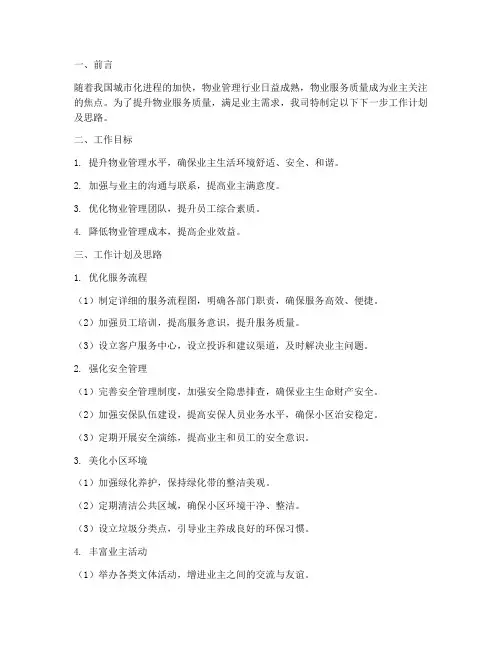 一、前言

随着我国城市化进程的加快，物业管理行业日益成熟，物业服务质量成为业主关注的焦点。为了提升物业服务质量，满足业主需求，我司特制定以下下一步工作计划及思路。

二、工作目标

1. 提升物业管理水平，确保业主生活环境舒适、安全、和谐。

2. 加强与业主的沟通与联系，提高业主满意度。

3. 优化物业管理团队，提升员工综合素质。

4. 降低物业管理成本，提高企业效益。

三、工作计划及思路

1. 优化服务流程

（1）制定详细的服务流程图，明确各部门职责，确保服务高效、便捷。

（2）加强员工培训，提高服务意识，提升服务质量。

（3）设立客户服务中心，设立投诉和建议渠道，及时解决业主问题。

2. 强化安全管理

（1）完善安全管理制度，加强安全隐患排查，确保业主生命财产安全。

（2）加强安保队伍建设，提高安保人员业务水平，确保小区治安稳定。

（3）定期开展安全演练，提高业主和员工的安全意识。

3. 美化小区环境

（1）加强绿化养护，保持绿化带的整洁美观。

（2）定期清洁公共区域，确保小区环境干净、整洁。

（3）设立垃圾分类点，引导业主养成良好的环保习惯。

4. 丰富业主活动

（1）举办各类文体活动，增进业主之间的交流与友谊。